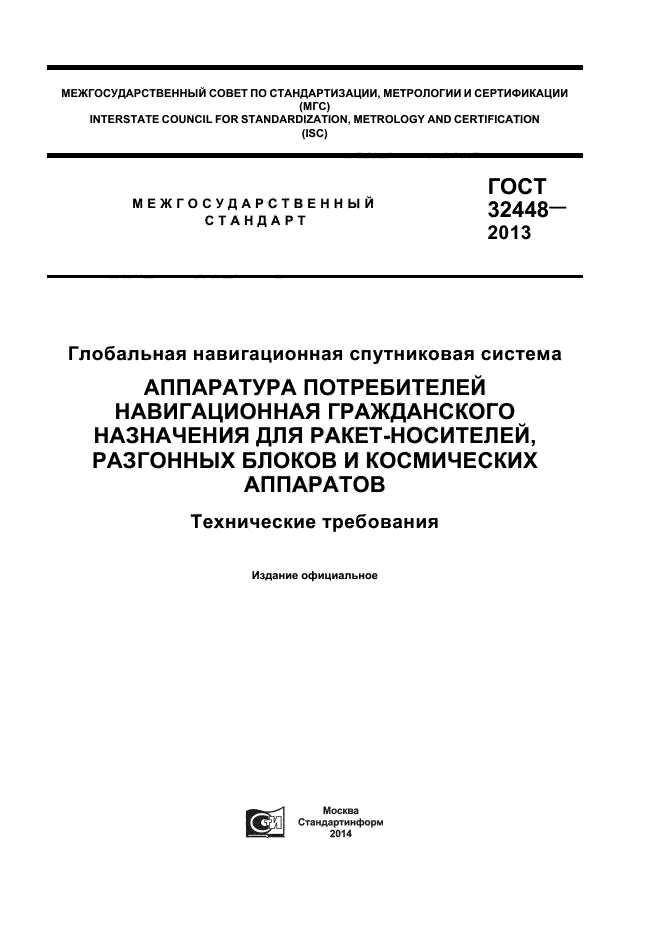 МЕЖГОСУДАРСТВЕННЫЙ СОВЕТ ПО СТАНДАРТИЗАЦИИ, МЕТРОЛОГИИ И СЕРТИФИКАЦИИ
(МГС)
INTERSTATE COUNCIL FOR STANDARDIZATION, METROLOGY AND CERTIFICATION
(ISC)

МЕЖГОСУДАРСТВЕННЫЙ
СТАНДАРТ

ГОСТ
32448—
2013

Глобальная навигационная спутниковая система

АППАРАТУРА ПОТРЕБИТЕЛЕЙ НАВИГАЦИОННАЯ ГРАЖДАНСКОГО НАЗНАЧЕНИЯ ДЛЯ РАКЕТ-НОСИТЕЛЕЙ, РАЗГОННЫХ БЛОКОВ И КОСМИЧЕСКИХ АППАРАТОВ

Технические требования

Издание официальное

Москва
Стандартинформ
2014